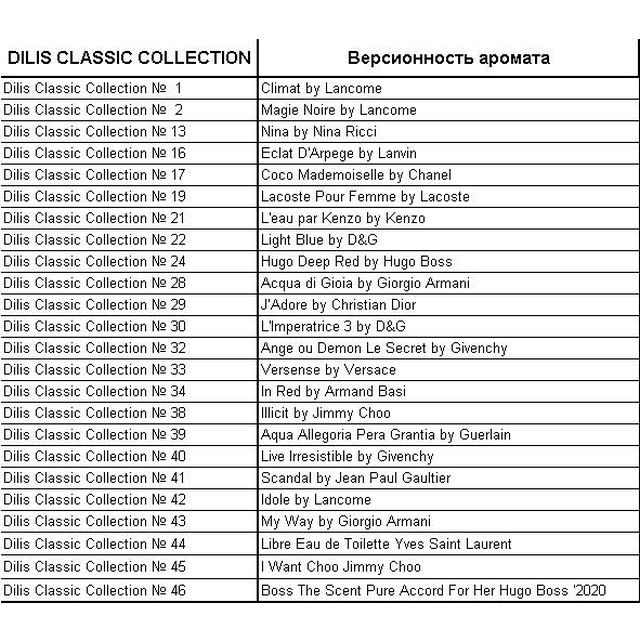 | DILIS CLASSIC COLLECTION | Версионность аромата |
|---|---|
| Dilis Classic Collection № 1 | Climat by Lancome |
| Dilis Classic Collection № 2 | Magie Noire by Lancome |
| Dilis Classic Collection № 13 | Nina by Nina Ricci |
| Dilis Classic Collection № 16 | Eclat D'Arpege by Lanvin |
| Dilis Classic Collection № 17 | Coco Mademoiselle by Chanel |
| Dilis Classic Collection № 19 | Lacoste Pour Femme by Lacoste |
| Dilis Classic Collection № 21 | L'eau par Kenzo by Kenzo |
| Dilis Classic Collection № 22 | Light Blue by D&G |
| Dilis Classic Collection № 24 | Hugo Deep Red by Hugo Boss |
| Dilis Classic Collection № 28 | Acqua di Gioia by Giorgio Armani |
| Dilis Classic Collection № 29 | J'Adore by Christian Dior |
| Dilis Classic Collection № 30 | L'Imperatrice 3 by D&G |
| Dilis Classic Collection № 32 | Ange ou Demon Le Secret by Givenchy |
| Dilis Classic Collection № 33 | Versense by Versace |
| Dilis Classic Collection № 34 | In Red by Armand Basi |
| Dilis Classic Collection № 38 | Illicit by Jimmy Choo |
| Dilis Classic Collection № 39 | Aqua Allegoria Pera Grantia by Guerlain |
| Dilis Classic Collection № 40 | Live Irresistible by Givenchy |
| Dilis Classic Collection № 41 | Scandal by Jean Paul Gaultier |
| Dilis Classic Collection № 42 | Idole by Lancome |
| Dilis Classic Collection № 43 | My Way by Giorgio Armani |
| Dilis Classic Collection № 44 | Libre Eau de Toilette Yves Saint Laurent |
| Dilis Classic Collection № 45 | I Want Choo Jimmy Choo |
| Dilis Classic Collection № 46 | Boss The Scent Pure Accord For Her Hugo Boss '2020 |